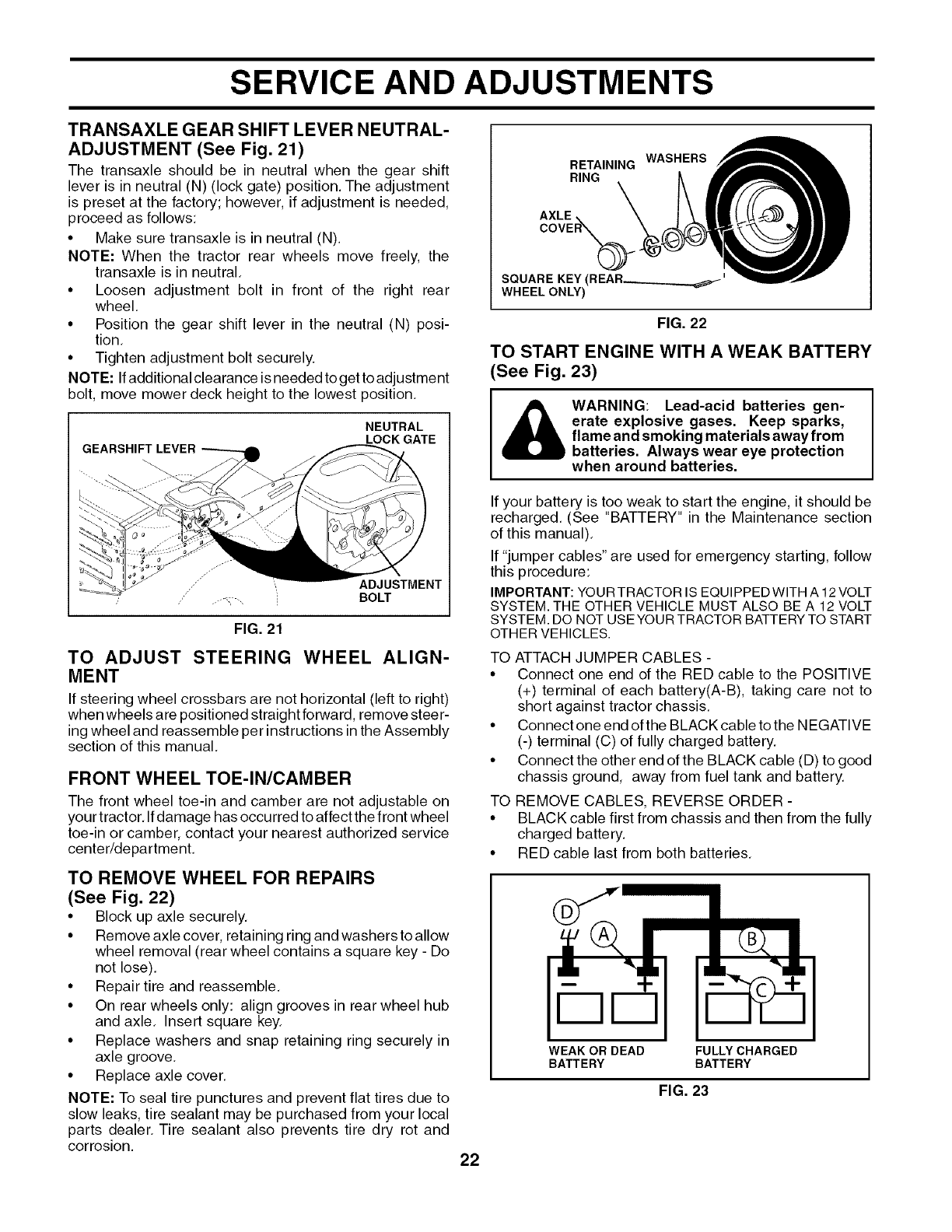 SERVICE AND ADJUSTMENTS

TRANSAXLE GEAR SHIFT LEVER NEUTRAL-ADJUSTMENT (See Fig. 21)

The transaxle should be in neutral when the gear shift lever is in neutral (N) (lock gate) position. The adjustment is preset at the factory; however, if adjustment is needed, proceed as follows:

• Make sure transaxle is in neutral (N).

NOTE: When the tractor rear wheels move freely, the transaxle is in neutral.

• Loosen adjustment bolt in front of the right rear wheel.

• Position the gear shift lever in the neutral (N) position.

• Tighten adjustment bolt securely.

NOTE: If additional clearance is needed to get to adjustment bolt, move mower deck height to the lowest position.

GEARSHIFT LEVER
NEUTRAL LOCK GATE
ADJUSTMENT BOLT

FIG. 21

TO ADJUST STEERING WHEEL ALIGNMENT

If steering wheel crossbars are not horizontal (left to right) when wheels are positioned straight forward, remove steering wheel and reassemble per instructions in the Assembly section of this manual.

FRONT WHEEL TOE-IN/CAMBER

The front wheel toe-in and camber are not adjustable on your tractor. If damage has occurred to affect the front wheel toe-in or camber, contact your nearest authorized service center/department.

TO REMOVE WHEEL FOR REPAIRS (See Fig. 22)

• Block up axle securely.

• Remove axle cover, retaining ring and washers to allow wheel removal (rear wheel contains a square key - Do not lose).

• Repair tire and reassemble.

• On rear wheels only: align grooves in rear wheel hub and axle. Insert square key.

• Replace washers and snap retaining ring securely in axle groove.

• Replace axle cover.

NOTE: To seal tire punctures and prevent flat tires due to slow leaks, tire sealant may be purchased from your local parts dealer. Tire sealant also prevents tire dry rot and corrosion.

RETAINING RING
WASHERS
AXLE COVER
SQUARE KEY (REAR WHEEL ONLY)

FIG. 22

TO START ENGINE WITH A WEAK BATTERY (See Fig. 23)

WARNING: Lead-acid batteries generate explosive gases. Keep sparks, flame and smoking materials away from batteries. Always wear eye protection when around batteries.

If your battery is too weak to start the engine, it should be recharged. (See "BATTERY" in the Maintenance section of this manual).

If "jumper cables" are used for emergency starting, follow this procedure:

IMPORTANT: YOUR TRACTOR IS EQUIPPED WITH A 12 VOLT SYSTEM. THE OTHER VEHICLE MUST ALSO BE A 12 VOLT SYSTEM. DO NOT USE YOUR TRACTOR BATTERY TO START OTHER VEHICLES.

TO ATTACH JUMPER CABLES -

• Connect one end of the RED cable to the POSITIVE (+) terminal of each battery(A-B), taking care not to short against tractor chassis.

• Connect one end of the BLACK cable to the NEGATIVE (-) terminal (C) of fully charged battery.

• Connect the other end of the BLACK cable (D) to good chassis ground, away from fuel tank and battery.

TO REMOVE CABLES, REVERSE ORDER -

• BLACK cable first from chassis and then from the fully charged battery.

• RED cable last from both batteries.

D
A
B
C
−
+
−
+
WEAK OR DEAD BATTERY
FULLY CHARGED BATTERY

FIG. 23

22